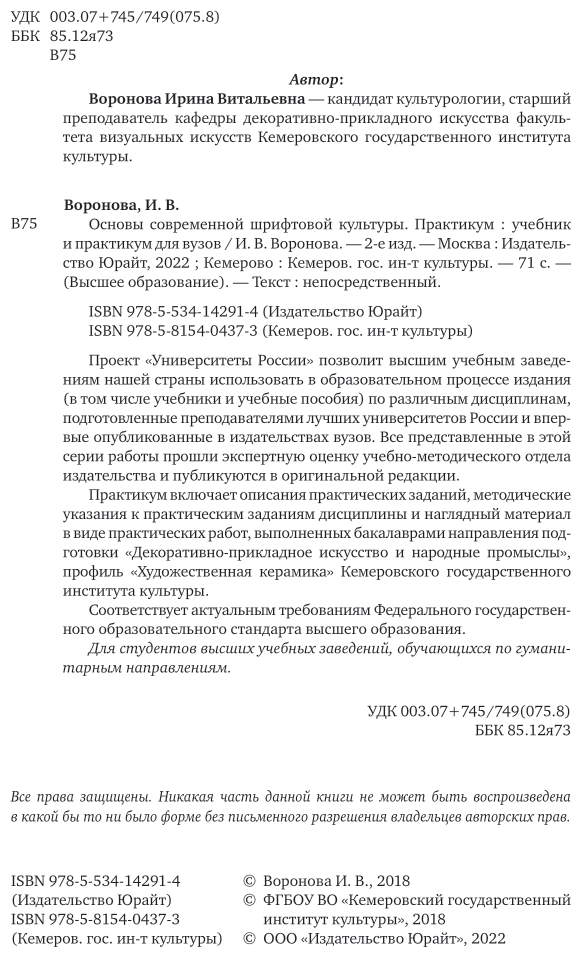 УДК 003.07+745/749(075.8)
ББК 85.12я73
В75

Автор:

Воронова Ирина Витальевна — кандидат культурологии, старший преподаватель кафедры декоративно-прикладного искусства факультета визуальных искусств Кемеровского государственного института культуры.

Воронова, И. В.

В75 Основы современной шрифтовой культуры. Практикум : учебник и практикум для вузов / И. В. Воронова. — 2-е изд. — Москва : Издательство Юрайт, 2022 ; Кемерово : Кемеров. гос. ин-т культуры. — 71 с. — (Высшее образование). — Текст : непосредственный.

ISBN 978-5-534-14291-4 (Издательство Юрайт)
ISBN 978-5-8154-0437-3 (Кемеров. гос. ин-т культуры)

Проект «Университеты России» позволит высшим учебным заведениям нашей страны использовать в образовательном процессе издания (в том числе учебники и учебные пособия) по различным дисциплинам, подготовленные преподавателями лучших университетов России и впервые опубликованные в издательствах вузов. Все представленные в этой серии работы прошли экспертную оценку учебно-методического отдела издательства и публикуются в оригинальной редакции.

Практикум включает описания практических заданий, методические указания к практическим заданиям дисциплины и наглядный материал в виде практических работ, выполненных бакалаврами направления подготовки «Декоративно-прикладное искусство и народные промыслы», профиль «Художественная керамика» Кемеровского государственного института культуры.

Соответствует актуальным требованиям Федерального государственного образовательного стандарта высшего образования.

Для студентов высших учебных заведений, обучающихся по гуманитарным направлениям.

УДК 003.07+745/749(075.8)
ББК 85.12я73

Все права защищены. Никакая часть данной книги не может быть воспроизведена в какой бы то ни было форме без письменного разрешения владельцев авторских прав.

ISBN 978-5-534-14291-4 (Издательство Юрайт)
ISBN 978-5-8154-0437-3 (Кемеров. гос. ин-т культуры)

© Воронова И. В., 2018
© ФГБОУ ВО «Кемеровский государственный институт культуры», 2018
© ООО «Издательство Юрайт», 2022